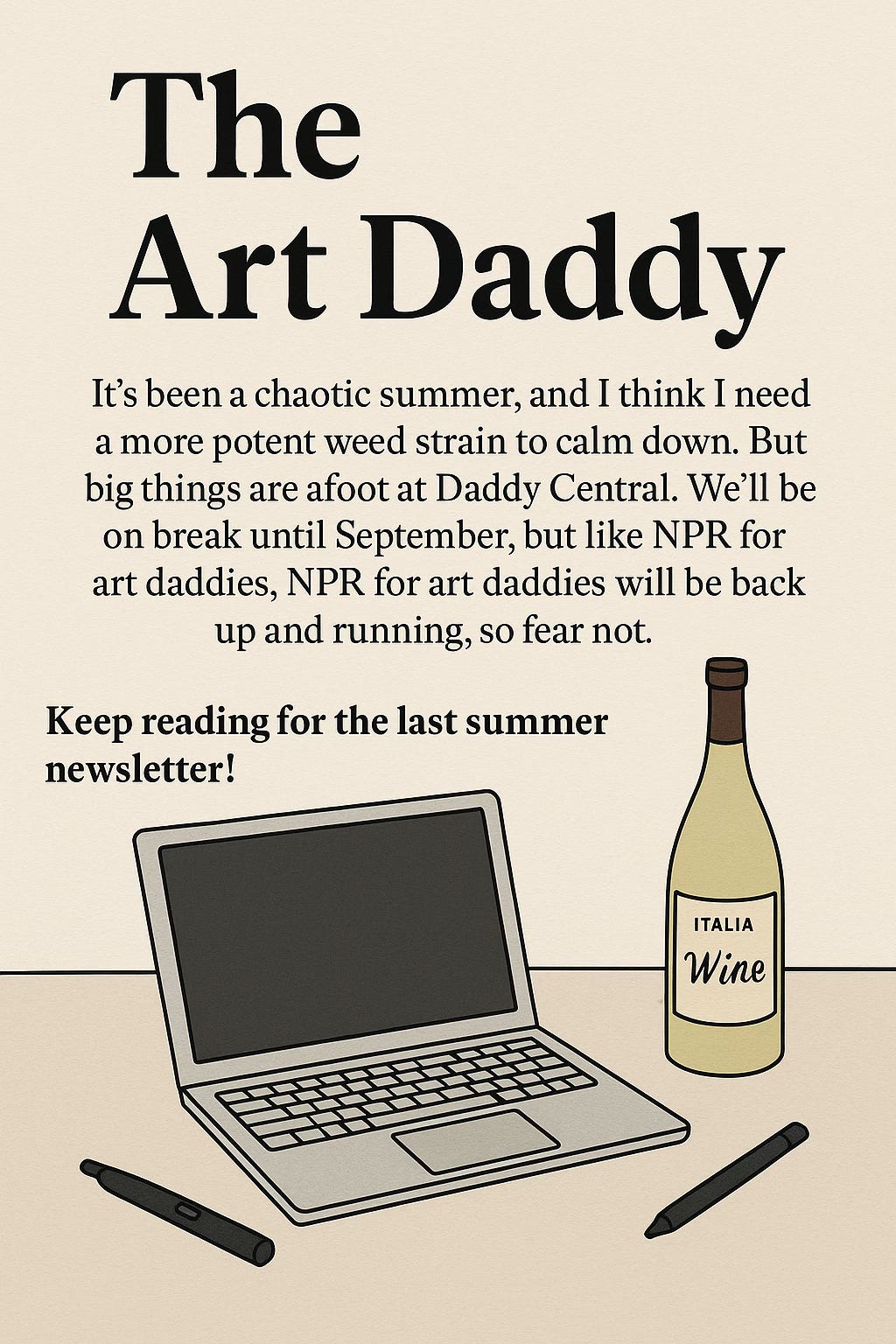 The Art Daddy

It's been a chaotic summer, and I think I need a more potent weed strain to calm down. But big things are afoot at Daddy Central. We'll be on break until September, but like NPR for art daddies, NPR for art daddies will be back up and running, so fear not.

Keep reading for the last summer newsletter!

ITALIA
Wine